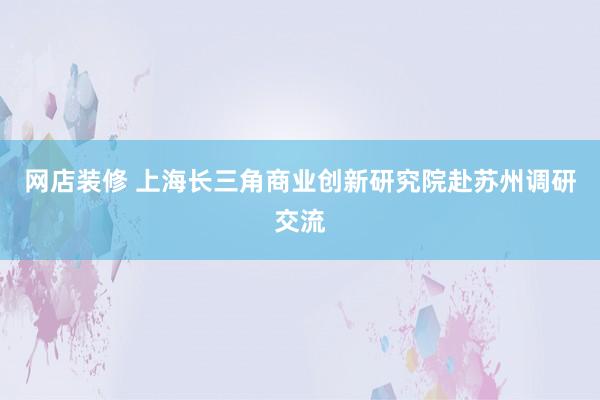 网店装修 上海长三角商业创新研究院赴苏州调研交流